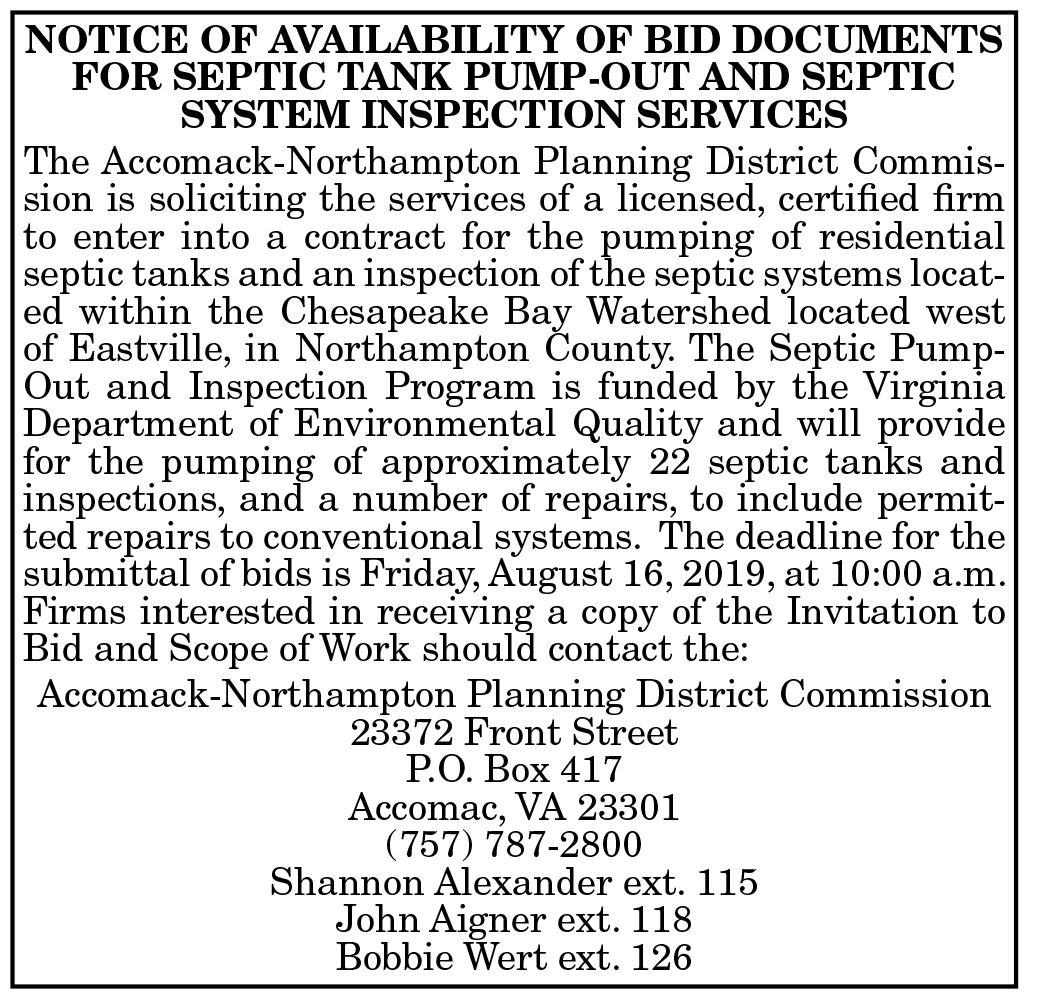 NOTICE OF AVAILABILITY OF BID DOCUMENTS FOR SEPTIC TANK PUMP-OUT AND SEPTIC SYSTEM INSPECTION SERVICES

The Accomack-Northampton Planning District Commission is soliciting the services of a licensed, certified firm to enter into a contract for the pumping of residential septic tanks and an inspection of the septic systems located within the Chesapeake Bay Watershed located west of Eastville, in Northampton County. The Septic Pump-Out and Inspection Program is funded by the Virginia Department of Environmental Quality and will provide for the pumping of approximately 22 septic tanks and inspections, and a number of repairs, to include permitted repairs to conventional systems. The deadline for the submittal of bids is Friday, August 16, 2019, at 10:00 a.m. Firms interested in receiving a copy of the Invitation to Bid and Scope of Work should contact the:

Accomack-Northampton Planning District Commission
23372 Front Street
P.O. Box 417
Accomac, VA 23301
(757) 787-2800
Shannon Alexander ext. 115
John Aigner ext. 118
Bobbie Wert ext. 126